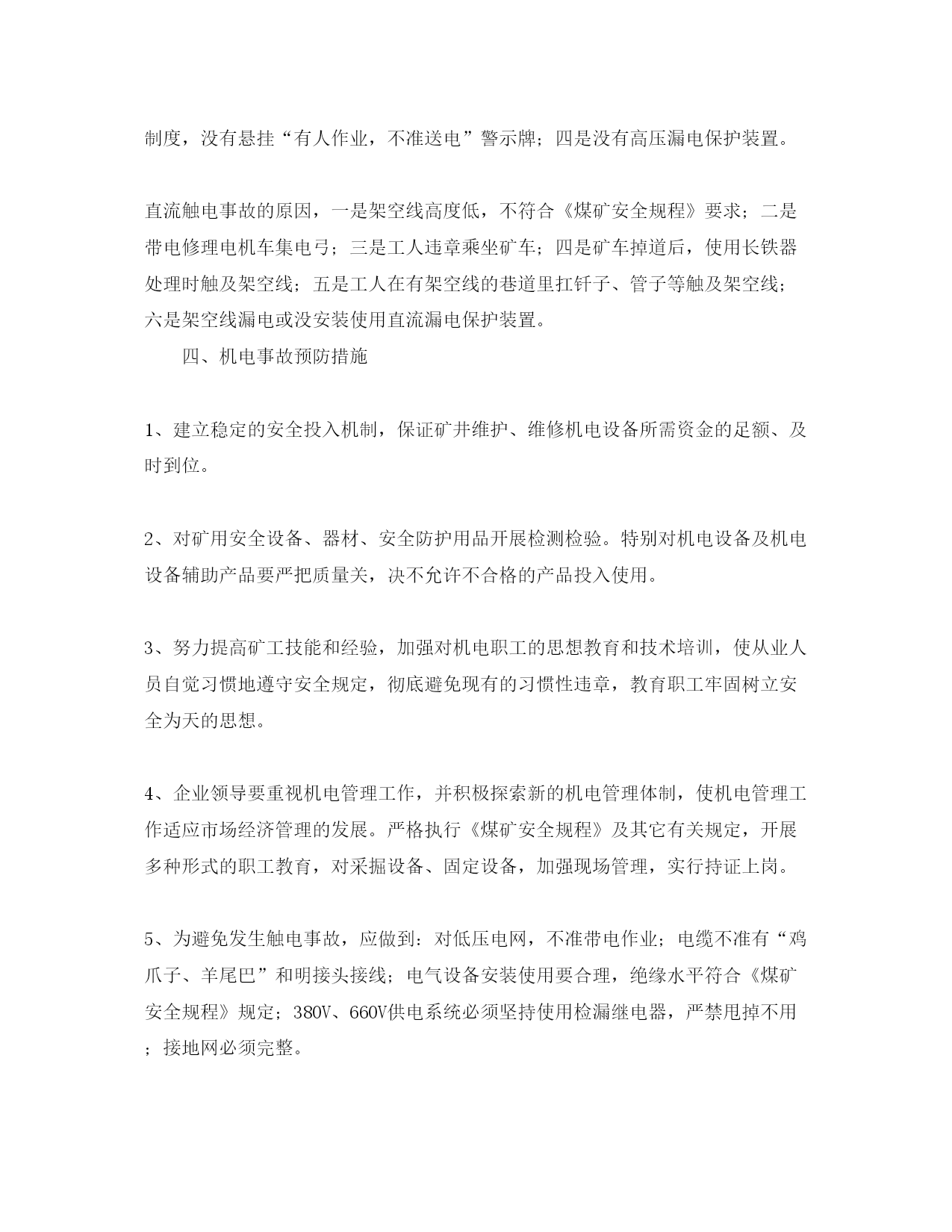 制度，没有悬挂“有人作业，不准送电”警示牌；四是没有高压漏电保护装置。

直流触电事故的原因，一是架空线高度低，不符合《煤矿安全规程》要求；二是带电修理电机车集电弓；三是工人违章乘坐矿车；四是矿车掉道后，使用长铁器处理时触及架空线；五是工人在有架空线的巷道里扛钎子、管子等触及架空线；六是架空线漏电或没安装使用直流漏电保护装置。

四、机电事故预防措施

1、建立稳定的安全投入机制，保证矿井维护、维修机电设备所需资金的足额、及时到位。

2、对矿用安全设备、器材、安全防护用品开展检测检验。特别对机电设备及机电设备辅助产品要严把质量关，决不允许不合格的产品投入使用。

3、努力提高矿工技能和经验，加强对机电职工的思想教育和技术培训，使从业人员自觉习惯地遵守安全规定，彻底避免现有的习惯性违章，教育职工牢固树立安全为天的思想。

4、企业领导要重视机电管理工作，并积极探索新的机电管理体制，使机电管理工作适应市场经济管理的发展。严格执行《煤矿安全规程》及其它有关规定，开展多种形式的职工教育，对采掘设备、固定设备，加强现场管理，实行持证上岗。

5、为避免发生触电事故，应做到：对低压电网，不准带电作业；电缆不准有“鸡爪子、羊尾巴”和明接头接线；电气设备安装使用要合理，绝缘水平符合《煤矿安全规程》规定；380V、660V供电系统必须坚持使用检漏继电器，严禁甩掉不用；接地网必须完整。